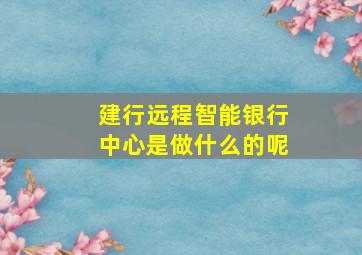 建行远程智能银行中心是做什么的呢